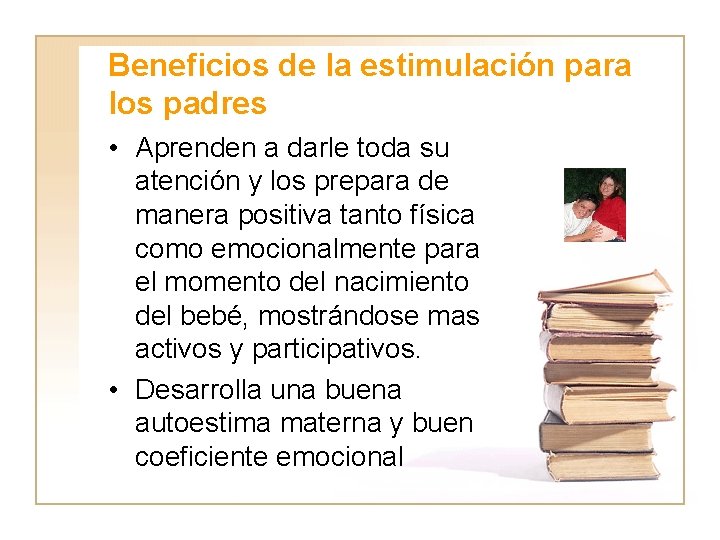 Beneficios de la estimulación para los padres

• Aprenden a darle toda su atención y los prepara de manera positiva tanto física como emocionalmente para el momento del nacimiento del bebé, mostrándose mas activos y participativos.

• Desarrolla una buena autoestima materna y buen coeficiente emocional